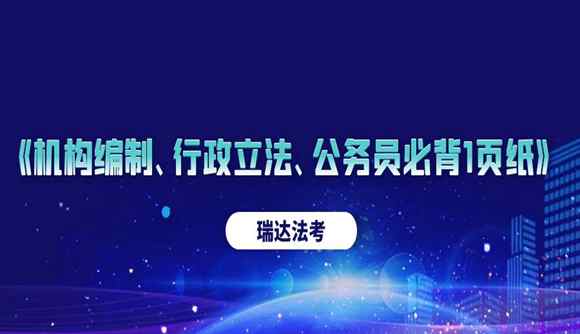 《机构编制、行政立法、公务员必背1页纸》

瑞达法考